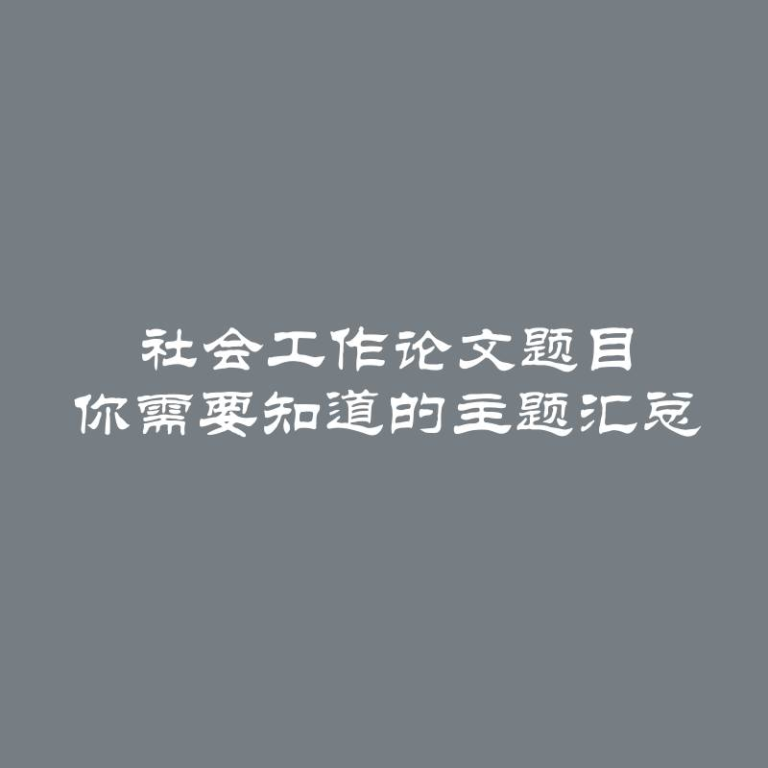 社会工作论文题目
你需要知道的主题汇总